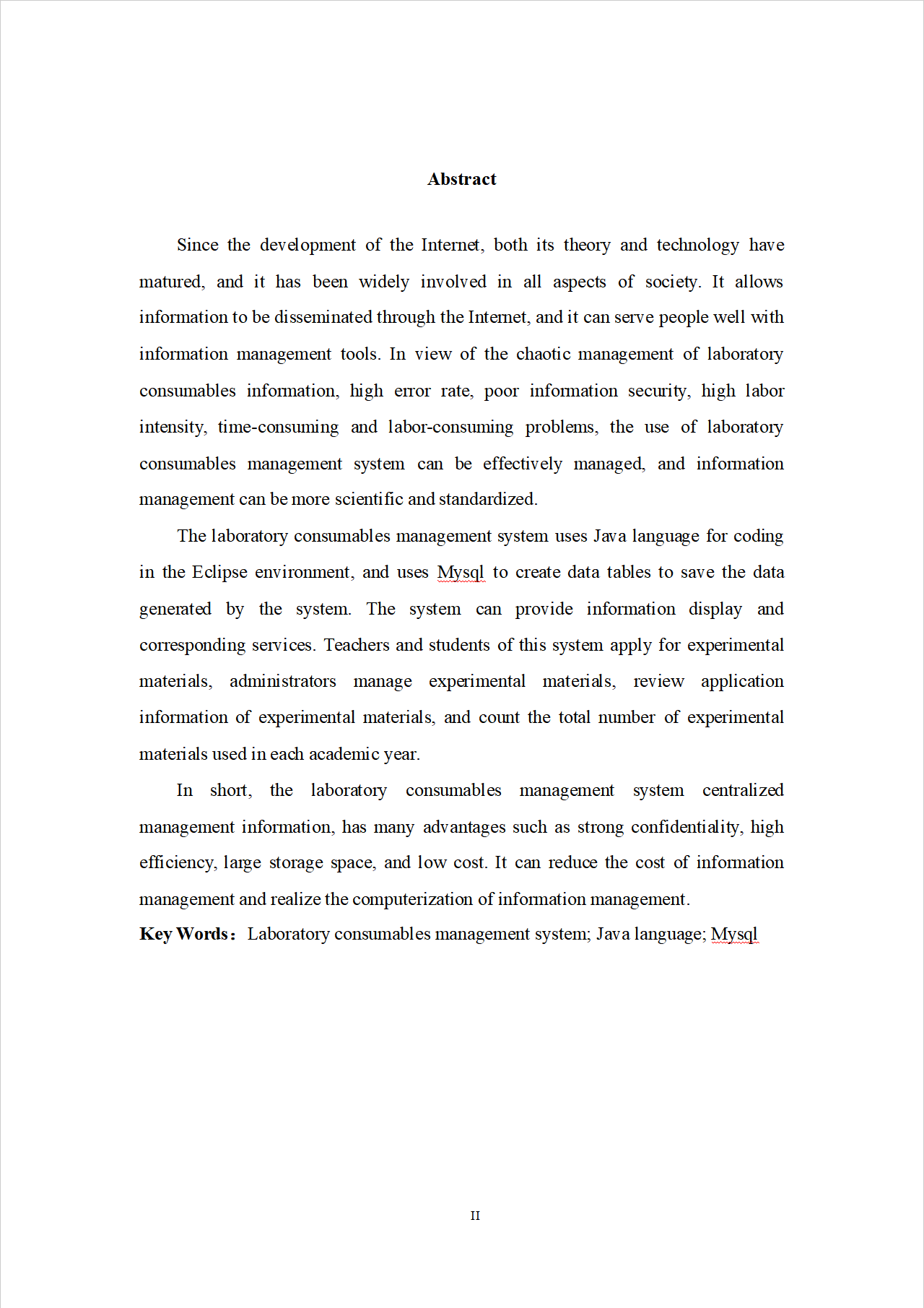 Abstract

Since the development of the Internet, both its theory and technology have matured, and it has been widely involved in all aspects of society. It allows information to be disseminated through the Internet, and it can serve people well with information management tools. In view of the chaotic management of laboratory consumables information, high error rate, poor information security, high labor intensity, time-consuming and labor-consuming problems, the use of laboratory consumables management system can be effectively managed, and information management can be more scientific and standardized.

The laboratory consumables management system uses Java language for coding in the Eclipse environment, and uses Mysql to create data tables to save the data generated by the system. The system can provide information display and corresponding services. Teachers and students of this system apply for experimental materials, administrators manage experimental materials, review application information of experimental materials, and count the total number of experimental materials used in each academic year.

In short, the laboratory consumables management system centralized management information, has many advantages such as strong confidentiality, high efficiency, large storage space, and low cost. It can reduce the cost of information management and realize the computerization of information management.

Key Words： Laboratory consumables management system; Java language; Mysql

II